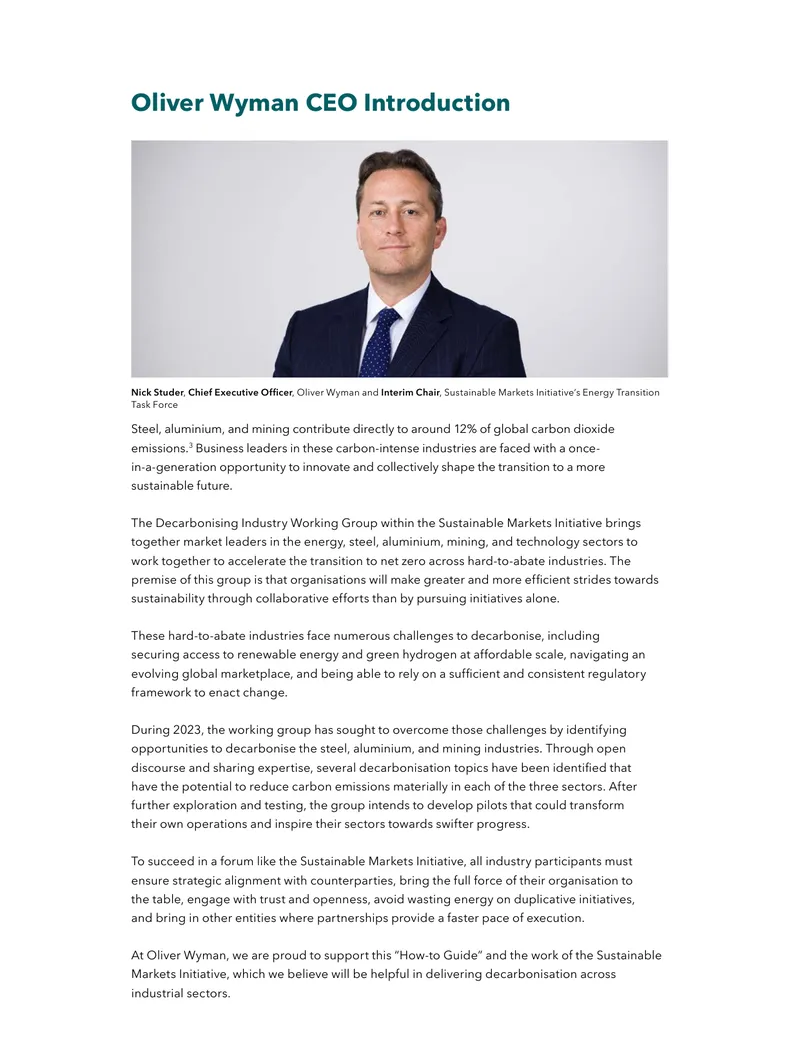 Oliver Wyman CEO Introduction

Nick Studer, Chief Executive Officer, Oliver Wyman and Interim Chair, Sustainable Markets Initiative's Energy Transition Task Force

Steel, aluminium, and mining contribute directly to around 12% of global carbon dioxide emissions.$^3$ Business leaders in these carbon-intense industries are faced with a once-in-a-generation opportunity to innovate and collectively shape the transition to a more sustainable future.

The Decarbonising Industry Working Group within the Sustainable Markets Initiative brings together market leaders in the energy, steel, aluminium, mining, and technology sectors to work together to accelerate the transition to net zero across hard-to-abate industries. The premise of this group is that organisations will make greater and more efficient strides towards sustainability through collaborative efforts than by pursuing initiatives alone.

These hard-to-abate industries face numerous challenges to decarbonise, including securing access to renewable energy and green hydrogen at affordable scale, navigating an evolving global marketplace, and being able to rely on a sufficient and consistent regulatory framework to enact change.

During 2023, the working group has sought to overcome those challenges by identifying opportunities to decarbonise the steel, aluminium, and mining industries. Through open discourse and sharing expertise, several decarbonisation topics have been identified that have the potential to reduce carbon emissions materially in each of the three sectors. After further exploration and testing, the group intends to develop pilots that could transform their own operations and inspire their sectors towards swifter progress.

To succeed in a forum like the Sustainable Markets Initiative, all industry participants must ensure strategic alignment with counterparties, bring the full force of their organisation to the table, engage with trust and openness, avoid wasting energy on duplicative initiatives, and bring in other entities where partnerships provide a faster pace of execution.

At Oliver Wyman, we are proud to support this "How-to Guide" and the work of the Sustainable Markets Initiative, which we believe will be helpful in delivering decarbonisation across industrial sectors.